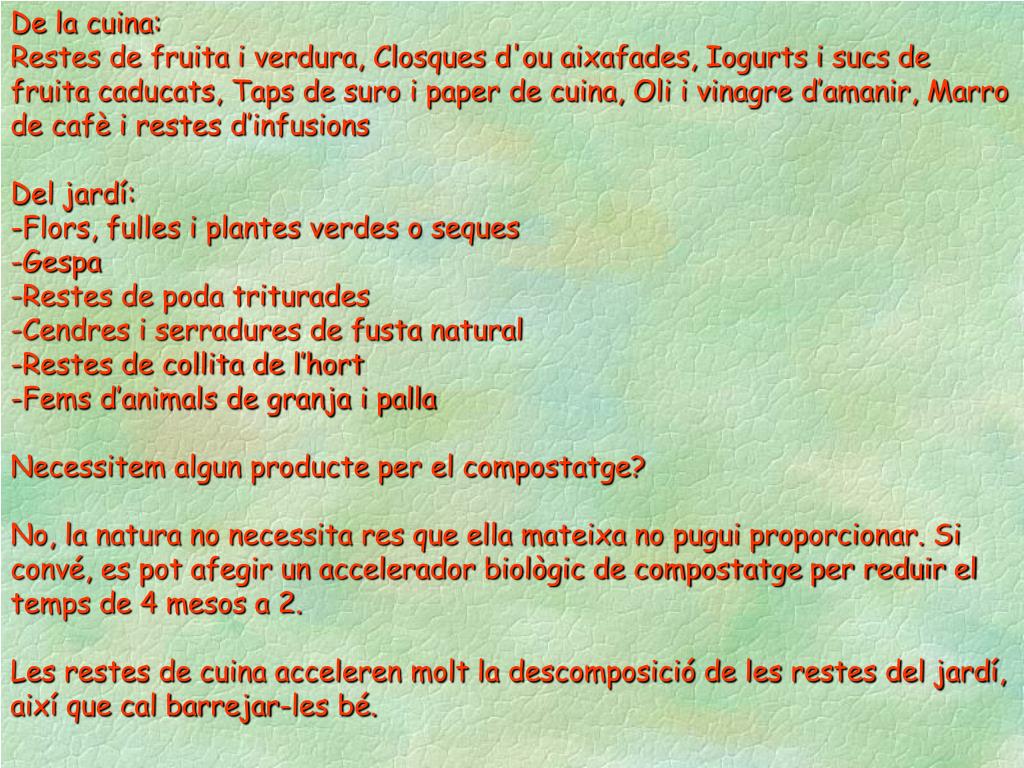 De la cuina:
Restes de fruita i verdura, Closques d'ou aixafades, Iogurts i sucs de fruita caducats, Taps de suro i paper de cuina, Oli i vinagre d’amanir, Marro de cafè i restes d’infusions

Del jardí:
-Flors, fulles i plantes verdes o seques
-Gespa
-Restes de poda triturades
-Cendres i serradures de fusta natural
-Restes de collita de l’hort
-Fems d’animals de granja i palla

Necessitem algun producte per el compostatge?

No, la natura no necessita res que ella mateixa no pugui proporcionar. Si convé, es pot afegir un accelerador biològic de compostatge per reduir el temps de 4 mesos a 2.

Les restes de cuina acceleren molt la descomposició de les restes del jardí, així que cal barrejar-les bé.